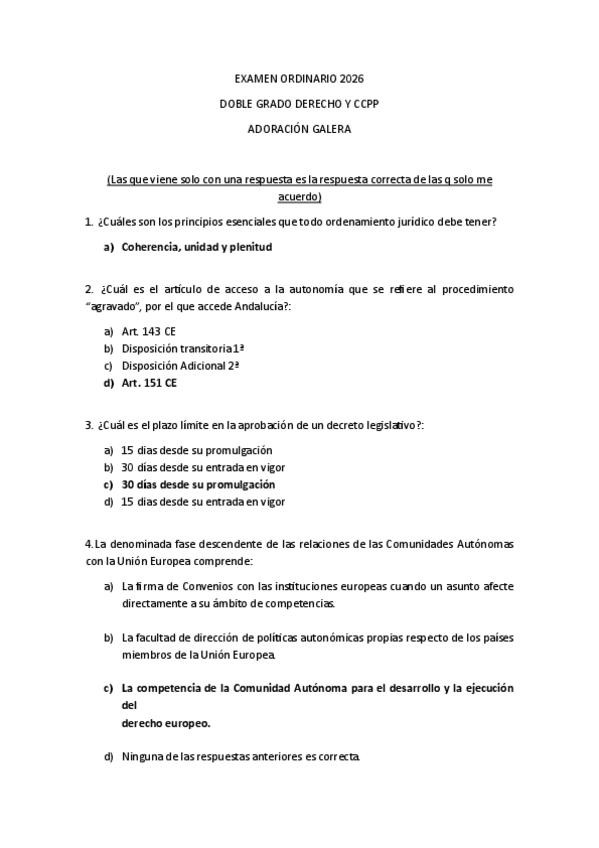 EXAMEN ORDINARIO 2026

DOBLE GRADO DERECHO Y CCPP

ADORACIÓN GALERA

(Las que viene solo con una respuesta es la respuesta correcta de las q solo me acuerdo)

1. ¿Cuáles son los principios esenciales que todo ordenamiento jurídico debe tener?

a) Coherencia, unidad y plenitud

2. ¿Cuál es el artículo de acceso a la autonomía que se refiere al procedimiento "agravado", por el que accede Andalucía?:

a) Art. 143 CE
b) Disposición transitoria 1ª
c) Disposición Adicional 2ª
d) Art. 151 CE

3. ¿Cuál es el plazo límite en la aprobación de un decreto legislativo?:

a) 15 días desde su promulgación
b) 30 días desde su entrada en vigor
c) 30 días desde su promulgación
d) 15 días desde su entrada en vigor

4. La denominada fase descendente de las relaciones de las Comunidades Autónomas con la Unión Europea comprende:

a) La firma de Convenios con las instituciones europeas cuando un asunto afecte directamente a su ámbito de competencias.

b) La facultad de dirección de políticas autonómicas propias respecto de los países miembros de la Unión Europea.

c) La competencia de la Comunidad Autónoma para el desarrollo y la ejecución del derecho europeo.

d) Ninguna de las respuestas anteriores es correcta.